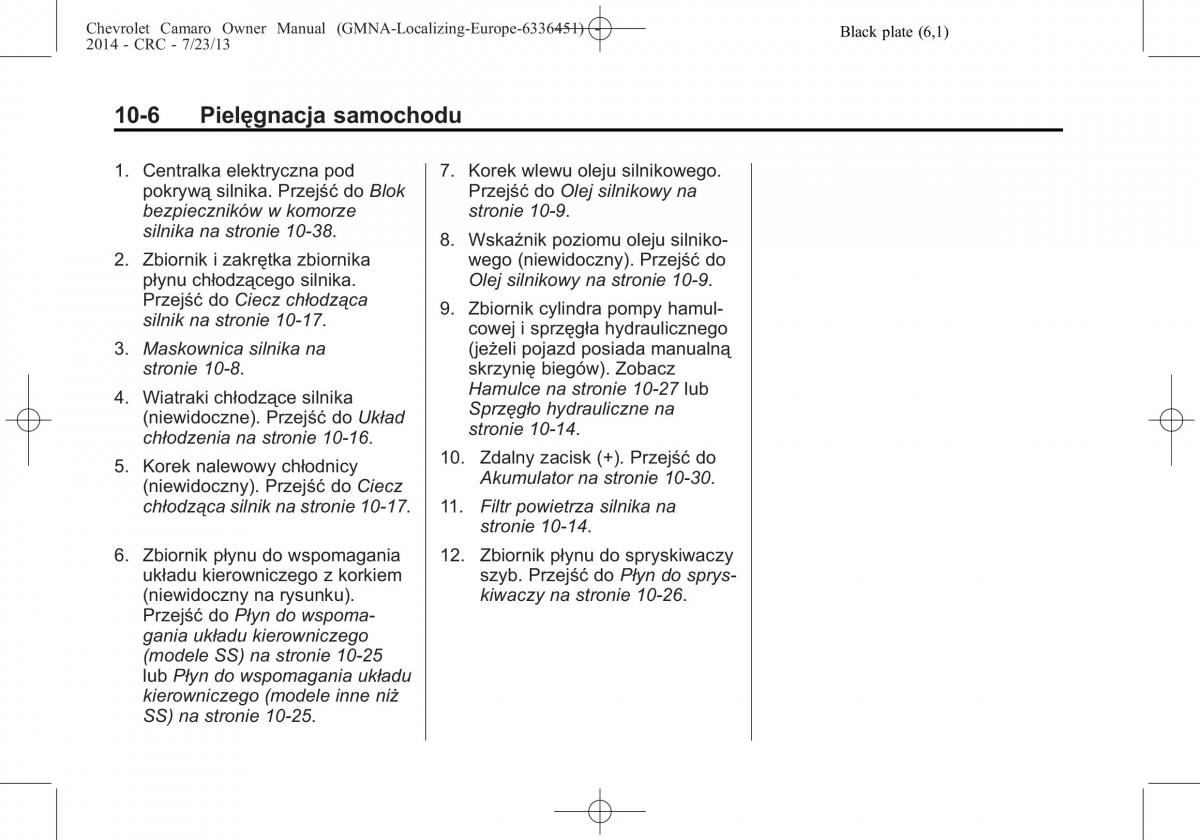 Chevrolet Camaro Owner Manual (GMNA-Localizing-Europe-6336451) - 2014 - CRC - 7/23/13

Black plate (6,1)

10-6 Pielęgnacja samochodu

1. Centralka elektryczna pod pokrywą silnika. Przejść do Blok bezpieczników w komorze silnika na stronie 10-38.

2. Zbiornik i zakrętka zbiornika płynu chłodzącego silnika. Przejść do Ciecz chłodząca silnik na stronie 10-17.

3. Maskownica silnika na stronie 10-8.

4. Wiatraki chłodzące silnika (niewidoczne). Przejść do Układ chłodzenia na stronie 10-16.

5. Korek nalewowy chłodnicy (niewidoczny). Przejść do Ciecz chłodząca silnik na stronie 10-17.

6. Zbiornik płynu do wspomagania układu kierowniczego z korkiem (niewidoczny na rysunku). Przejść do Płyn do wspomagania układu kierowniczego (modele SS) na stronie 10-25 lub Płyn do wspomagania układu kierowniczego (modele inne niż SS) na stronie 10-25.

7. Korek wlewu oleju silnikowego. Przejść do Olej silnikowy na stronie 10-9.

8. Wskaźnik poziomu oleju silnikowego (niewidoczny). Przejść do Olej silnikowy na stronie 10-9.

9. Zbiornik cylindra pompy hamulcowej i sprzęgła hydraulicznego (jeżeli pojazd posiada manualną skrzynię biegów). Zobacz Hamulce na stronie 10-27 lub Sprzęgło hydrauliczne na stronie 10-14.

10. Zdalny zacisk (+). Przejść do Akumulator na stronie 10-30.

11. Filtr powietrza silnika na stronie 10-14.

12. Zbiornik płynu do spryskiwaczy szyb. Przejść do Płyn do spryskiwaczy na stronie 10-26.